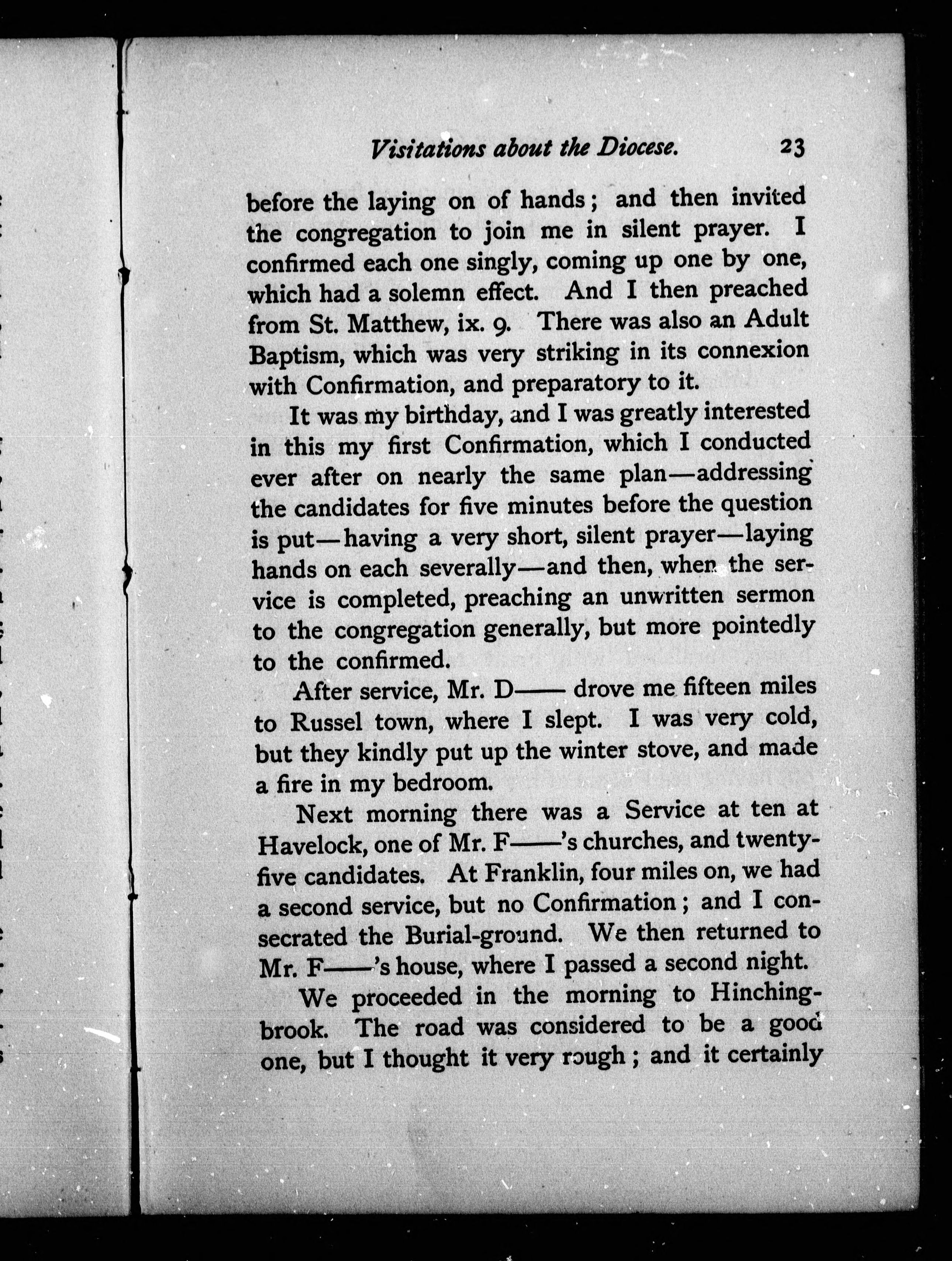 Visitations about the Diocese. 23

before the laying on of hands; and then invited the congregation to join me in silent prayer. I confirmed each one singly, coming up one by one, which had a solemn effect. And I then preached from St. Matthew, ix. 9. There was also an Adult Baptism, which was very striking in its connexion with Confirmation, and preparatory to it.

It was my birthday, and I was greatly interested in this my first Confirmation, which I conducted ever after on nearly the same plan—addressing the candidates for five minutes before the question is put—having a very short, silent prayer—laying hands on each severally—and then, when the service is completed, preaching an unwritten sermon to the congregation generally, but more pointedly to the confirmed.

After service, Mr. D—— drove me fifteen miles to Russel town, where I slept. I was very cold, but they kindly put up the winter stove, and made a fire in my bedroom.

Next morning there was a Service at ten at Havelock, one of Mr. F——'s churches, and twenty-five candidates. At Franklin, four miles on, we had a second service, but no Confirmation; and I consecrated the Burial-ground. We then returned to Mr. F——'s house, where I passed a second night.

We proceeded in the morning to Hinchingbrook. The road was considered to be a good one, but I thought it very rough; and it certainly